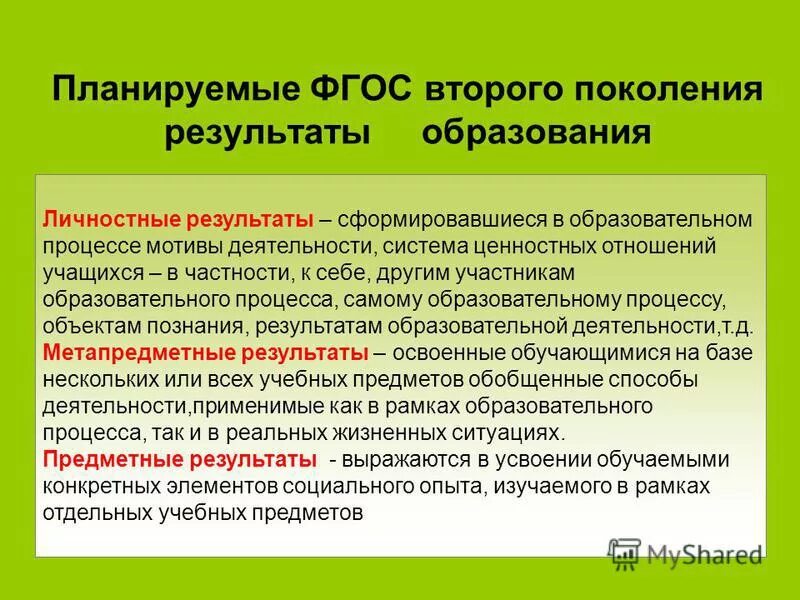 Планируемые ФГОС второго поколения результаты образования

Личностные результаты – сформировавшиеся в образовательном процессе мотивы деятельности, система ценностных отношений учащихся – в частности, к себе, другим участникам образовательного процесса, самому образовательному процессу, объектам познания, результатам образовательной деятельности,т.д.
Метапредметные результаты – освоенные обучающимися на базе нескольких или всех учебных предметов обобщенные способы деятельности,применимые как в рамках образовательного процесса, так и в реальных жизненных ситуациях.
Предметные результаты - выражаются в усвоении обучаемыми конкретных элементов социального опыта, изучаемого в рамках отдельных учебных предметов

MyShared